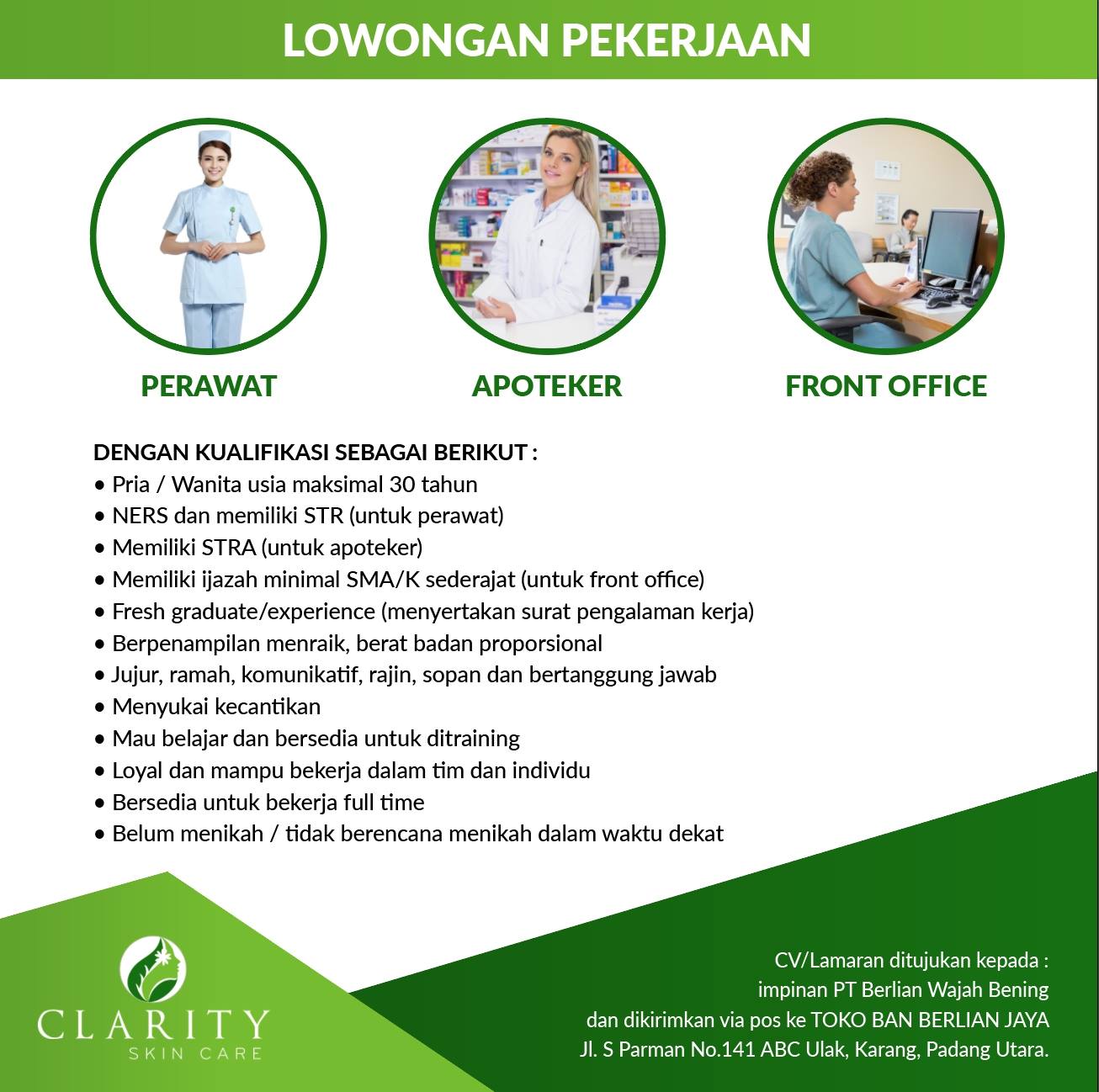 LOWONGAN PEKERJAAN

PERAWAT

APOTEKER

FRONT OFFICE

DENGAN KUALIFIKASI SEBAGAI BERIKUT :
• Pria / Wanita usia maksimal 30 tahun
• NERS dan memiliki STR (untuk perawat)
• Memiliki STRA (untuk apoteker)
• Memiliki ijazah minimal SMA/K sederajat (untuk front office)
• Fresh graduate/experience (menyertakan surat pengalaman kerja)
• Berpenampilan menraik, berat badan proporsional
• Jujur, ramah, komunikatif, rajin, sopan dan bertanggung jawab
• Menyukai kecantikan
• Mau belajar dan bersedia untuk ditraining
• Loyal dan mampu bekerja dalam tim dan individu
• Bersedia untuk bekerja full time
• Belum menikah / tidak berencana menikah dalam waktu dekat

CLARITY
SKIN CARE

CV/Lamaran ditujukan kepada :
impinan PT Berlian Wajah Bening
dan dikirimkan via pos ke TOKO BAN BERLIAN JAYA
Jl. S Parman No.141 ABC Ulak, Karang, Padang Utara.